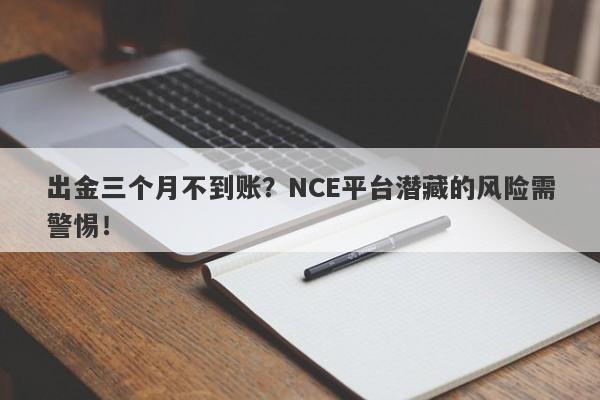 出金三个月不到账？NCE平台潜藏的风险需警惕！